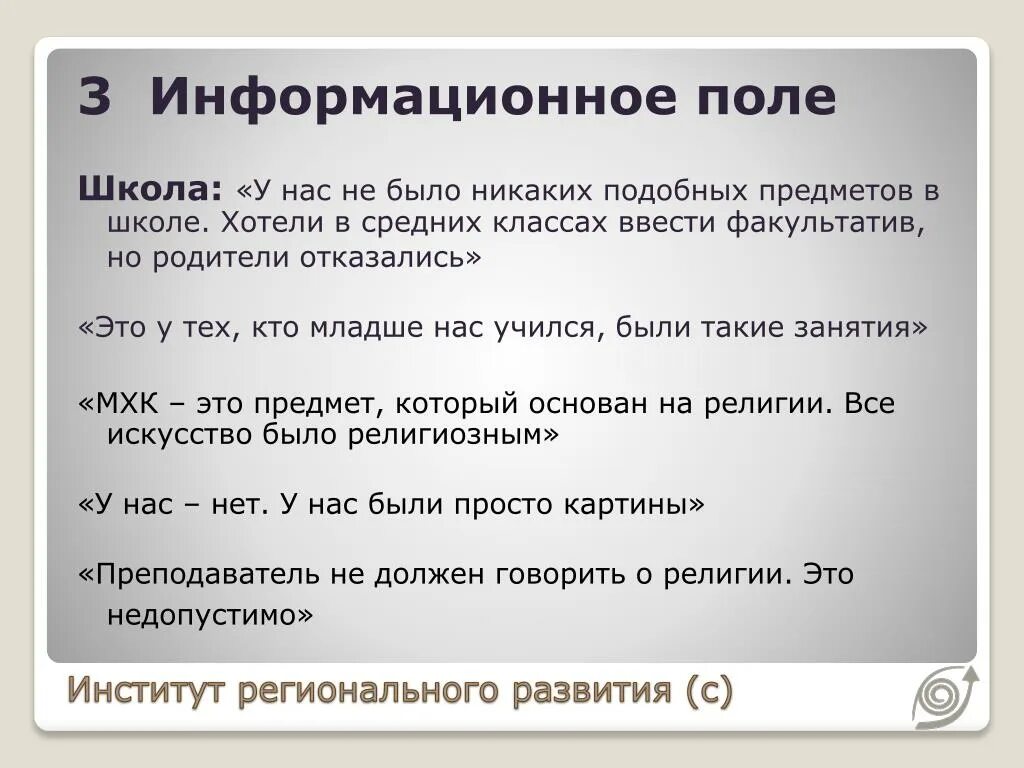 3 Информационное поле

Школа: «У нас не было никаких подобных предметов в школе. Хотели в средних классах ввести факультатив, но родители отказались»

«Это у тех, кто младше нас учился, были такие занятия»

«МХК – это предмет, который основан на религии. Все искусство было религиозным»

«У нас – нет. У нас были просто картины»

«Преподаватель не должен говорить о религии. Это недопустимо»

Институт регионального развития (с)